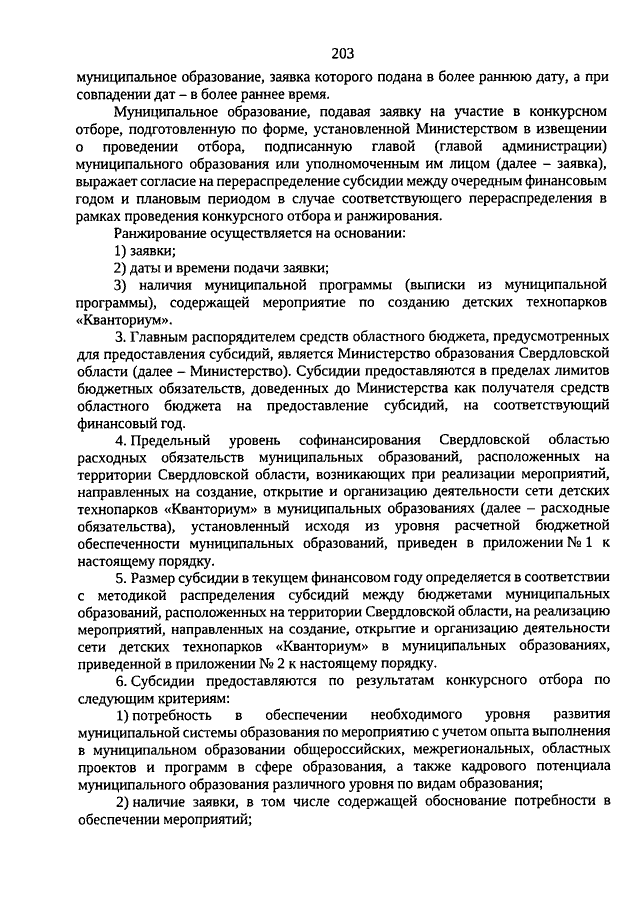 203

муниципальное образование, заявка которого подана в более раннюю дату, а при совпадении дат – в более раннее время.

Муниципальное образование, подавая заявку на участие в конкурсном отборе, подготовленную по форме, установленной Министерством в извещении о проведении отбора, подписанную главой (главой администрации) муниципального образования или уполномоченным им лицом (далее – заявка), выражает согласие на перераспределение субсидии между очередным финансовым годом и плановым периодом в случае соответствующего перераспределения в рамках проведения конкурсного отбора и ранжирования.

Ранжирование осуществляется на основании:

1) заявки;

2) даты и времени подачи заявки;

3) наличия муниципальной программы (выписки из муниципальной программы), содержащей мероприятие по созданию детских технопарков «Кванториум».

3. Главным распорядителем средств областного бюджета, предусмотренных для предоставления субсидий, является Министерство образования Свердловской области (далее – Министерство). Субсидии предоставляются в пределах лимитов бюджетных обязательств, доведенных до Министерства как получателя средств областного бюджета на предоставление субсидий, на соответствующий финансовый год.

4. Предельный уровень софинансирования Свердловской областью расходных обязательств муниципальных образований, расположенных на территории Свердловской области, возникающих при реализации мероприятий, направленных на создание, открытие и организацию деятельности сети детских технопарков «Кванториум» в муниципальных образованиях (далее – расходные обязательства), установленный исходя из уровня расчетной бюджетной обеспеченности муниципальных образований, приведен в приложении № 1 к настоящему порядку.

5. Размер субсидии в текущем финансовом году определяется в соответствии с методикой распределения субсидий между бюджетами муниципальных образований, расположенных на территории Свердловской области, на реализацию мероприятий, направленных на создание, открытие и организацию деятельности сети детских технопарков «Кванториум» в муниципальных образованиях, приведенной в приложении № 2 к настоящему порядку.

6. Субсидии предоставляются по результатам конкурсного отбора по следующим критериям:

1) потребность в обеспечении необходимого уровня развития муниципальной системы образования по мероприятию с учетом опыта выполнения в муниципальном образовании общероссийских, межрегиональных, областных проектов и программ в сфере образования, а также кадрового потенциала муниципального образования различного уровня по видам образования;

2) наличие заявки, в том числе содержащей обоснование потребности в обеспечении мероприятий;